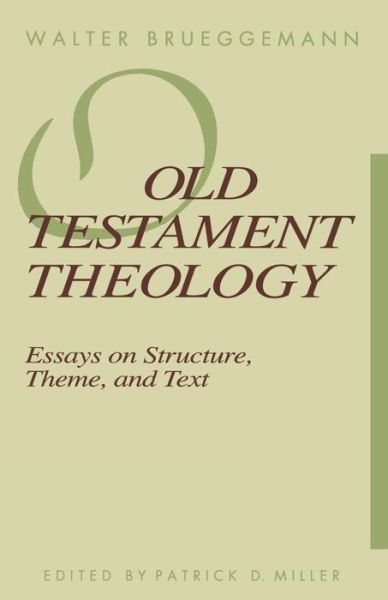 WALTER BRUEGGEMANN

OLD TESTAMENT THEOLOGY

Essays on Structure, Theme, and Text

EDITED BY PATRICK D. MILLER